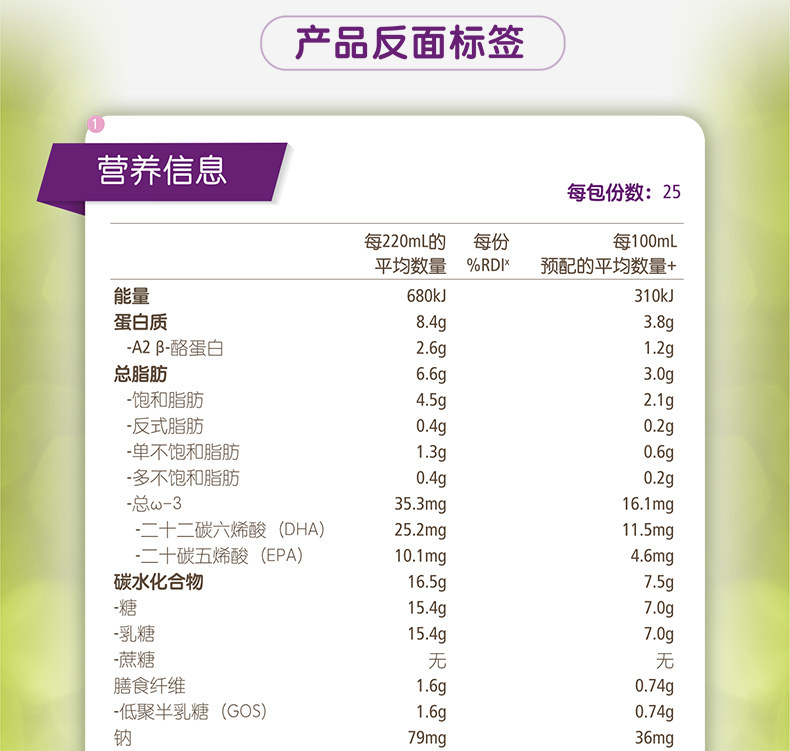 产品反面标签

1

营养信息

每包份数：25

|  | 每220mL的平均数量 | 每份%RDI$^{x}$ | 每100mL预配的平均数量+ |
|---|---|---|---|
| 能量 | 680kJ |  | 310kJ |
| 蛋白质 | 8.4g |  | 3.8g |
| -A2 β-酪蛋白 | 2.6g |  | 1.2g |
| 总脂肪 | 6.6g |  | 3.0g |
| -饱和脂肪 | 4.5g |  | 2.1g |
| -反式脂肪 | 0.4g |  | 0.2g |
| -单不饱和脂肪 | 1.3g |  | 0.6g |
| -多不饱和脂肪 | 0.4g |  | 0.2g |
| -总ω-3 | 35.3mg |  | 16.1mg |
| -二十二碳六烯酸（DHA） | 25.2mg |  | 11.5mg |
| -二十碳五烯酸（EPA） | 10.1mg |  | 4.6mg |
| 碳水化合物 | 16.5g |  | 7.5g |
| -糖 | 15.4g |  | 7.0g |
| -乳糖 | 15.4g |  | 7.0g |
| -蔗糖 | 无 |  | 无 |
| 膳食纤维 | 1.6g |  | 0.74g |
| -低聚半乳糖（GOS） | 1.6g |  | 0.74g |
| 钠 | 79mg |  | 36mg |